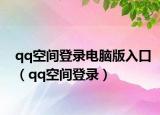 qq空间登录电脑版入口（qq空间登录）